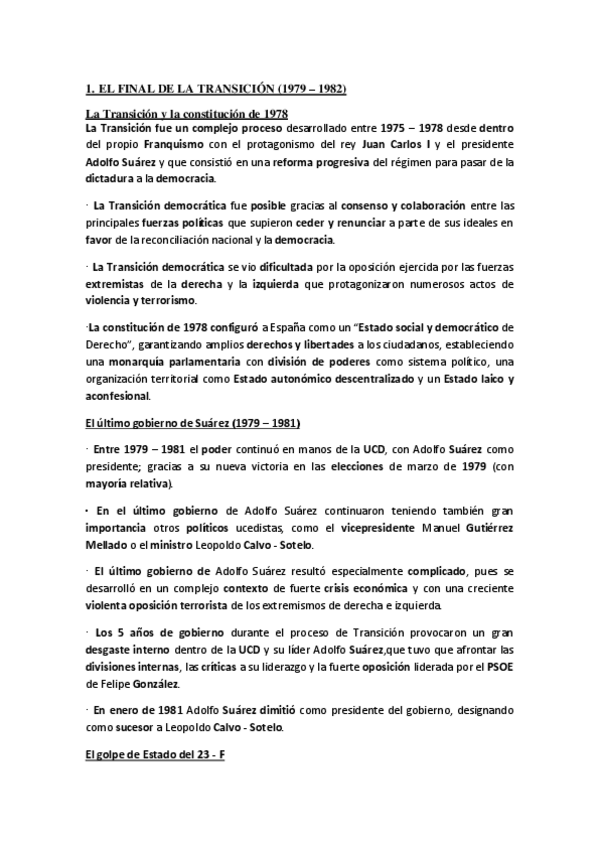 1. EL FINAL DE LA TRANSICIÓN (1979 – 1982)

La Transición y la constitución de 1978

La Transición fue un complejo proceso desarrollado entre 1975 – 1978 desde dentro del propio Franquismo con el protagonismo del rey Juan Carlos I y el presidente Adolfo Suárez y que consistió en una reforma progresiva del régimen para pasar de la dictadura a la democracia.

· La Transición democrática fue posible gracias al consenso y colaboración entre las principales fuerzas políticas que supieron ceder y renunciar a parte de sus ideales en favor de la reconciliación nacional y la democracia.

· La Transición democrática se vio dificultada por la oposición ejercida por las fuerzas extremistas de la derecha y la izquierda que protagonizaron numerosos actos de violencia y terrorismo.

·La constitución de 1978 configuró a España como un "Estado social y democrático de Derecho", garantizando amplios derechos y libertades a los ciudadanos, estableciendo una monarquía parlamentaria con división de poderes como sistema político, una organización territorial como Estado autonómico descentralizado y un Estado laico y aconfesional.

El último gobierno de Suárez (1979 – 1981)

· Entre 1979 – 1981 el poder continuó en manos de la UCD, con Adolfo Suárez como presidente; gracias a su nueva victoria en las elecciones de marzo de 1979 (con mayoría relativa).

• En el último gobierno de Adolfo Suárez continuaron teniendo también gran importancia otros políticos ucedistas, como el vicepresidente Manuel Gutiérrez Mellado o el ministro Leopoldo Calvo - Sotelo.

· El último gobierno de Adolfo Suárez resultó especialmente complicado, pues se desarrolló en un complejo contexto de fuerte crisis económica y con una creciente violenta oposición terrorista de los extremismos de derecha e izquierda.

· Los 5 años de gobierno durante el proceso de Transición provocaron un gran desgaste interno dentro de la UCD y su líder Adolfo Suárez,que tuvo que afrontar las divisiones internas, las críticas a su liderazgo y la fuerte oposición liderada por el PSOE de Felipe González.

· En enero de 1981 Adolfo Suárez dimitió como presidente del gobierno, designando como sucesor a Leopoldo Calvo - Sotelo.

El golpe de Estado del 23 - F